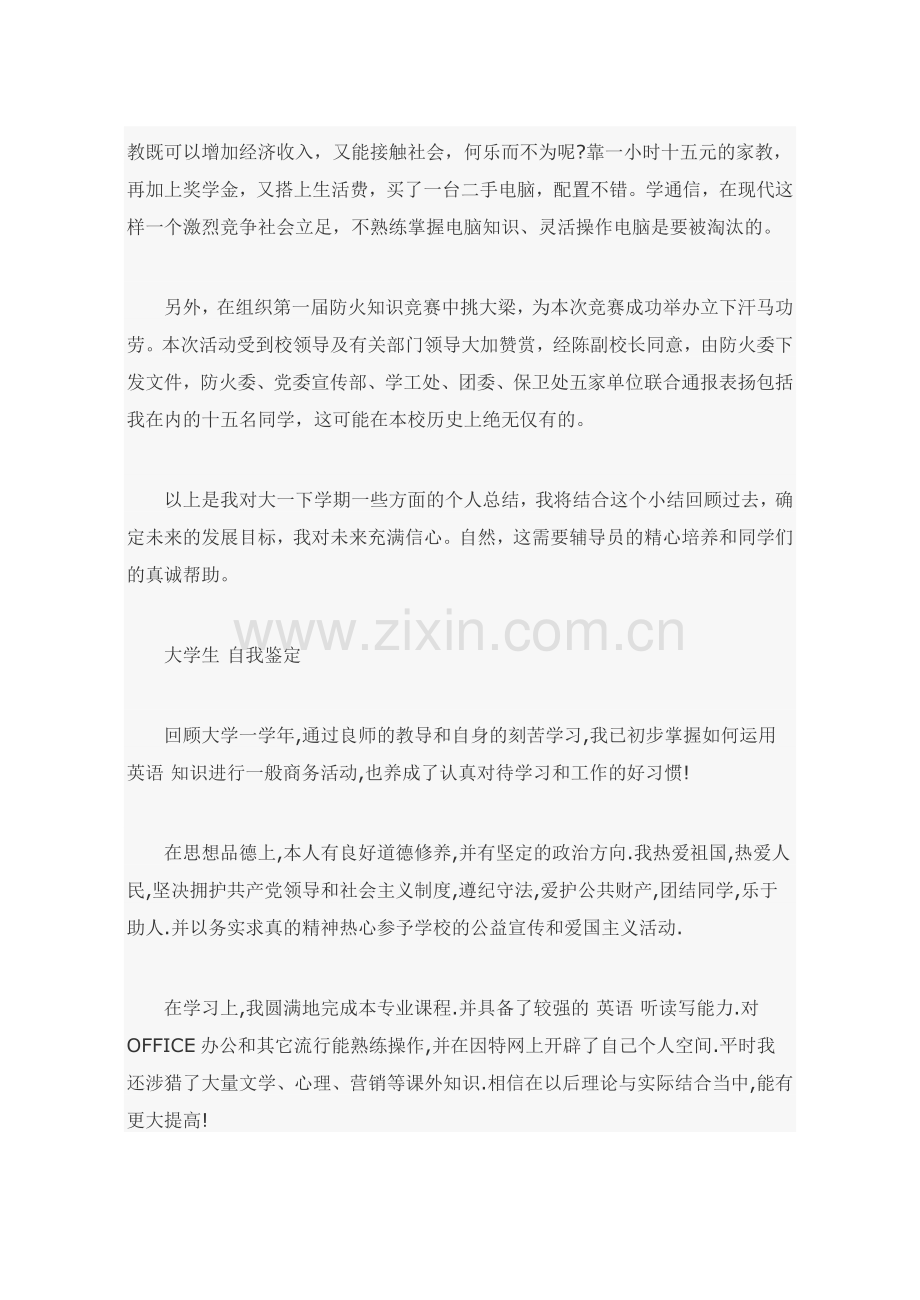 教既可以增加经济收入，又能接触社会，何乐而不为呢?靠一小时十五元的家教，再加上奖学金，又搭上生活费，买了一台二手电脑，配置不错。学通信，在现代这样一个激烈竞争社会立足，不熟练掌握电脑知识、灵活操作电脑是要被淘汰的。

另外，在组织第一届防火知识竞赛中挑大梁，为本次竞赛成功举办立下汗马功劳。本次活动受到校领导及有关部门领导大加赞赏，经陈副校长同意，由防火委下发文件，防火委、党委宣传部、学工处、团委、保卫处五家单位联合通报表扬包括我在内的十五名同学，这可能在本校历史上绝无仅有的。

以上是我对大一下学期一些方面的个人总结，我将结合这个小结回顾过去，确定未来的发展目标，我对未来充满信心。自然，这需要辅导员的精心培养和同学们的真诚帮助。

大学生 自我鉴定

回顾大学一学年,通过良师的教导和自身的刻苦学习,我已初步掌握如何运用英语 知识进行一般商务活动,也养成了认真对待学习和工作的好习惯!

在思想品德上,本人有良好道德修养,并有坚定的政治方向.我热爱祖国,热爱人民,坚决拥护共产党领导和社会主义制度,遵纪守法,爱护公共财产,团结同学,乐于助人.并以务实求真的精神热心参予学校的公益宣传和爱国主义活动.

在学习上,我圆满地完成本专业课程.并具备了较强的 英语 听读写能力.对OFFICE办公和其它流行能熟练操作,并在因特网上开辟了自己个人空间.平时我还涉猎了大量文学、心理、营销等课外知识.相信在以后理论与实际结合当中,能有更大提高!

www.zixin.com.cn